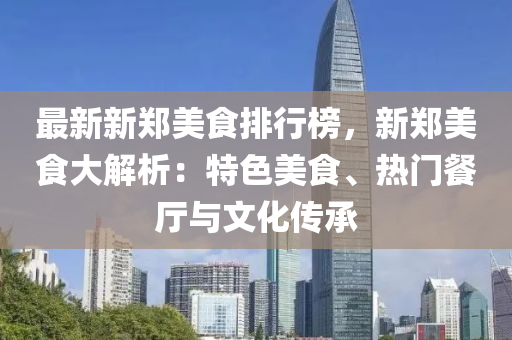 最新新郑美食排行榜，新郑美食大解析：特色美食、热门餐厅与文化传承